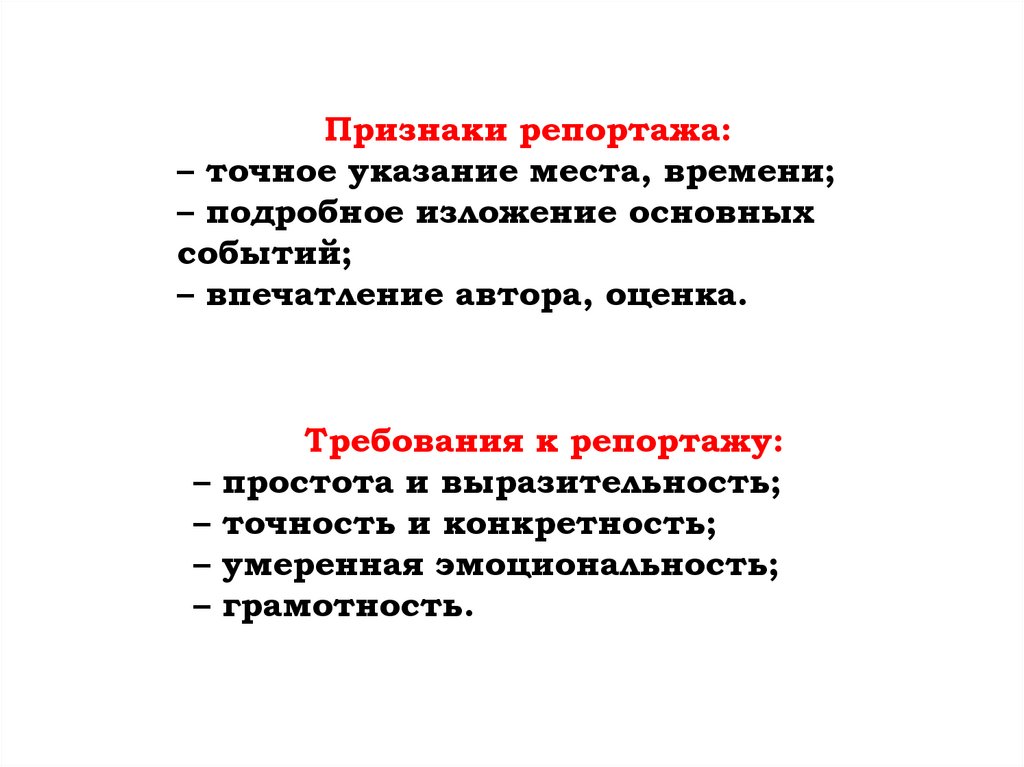 Признаки репортажа:
– точное указание места, времени;
– подробное изложение основных событий;
– впечатление автора, оценка.

Требования к репортажу:
– простота и выразительность;
– точность и конкретность;
– умеренная эмоциональность;
– грамотность.